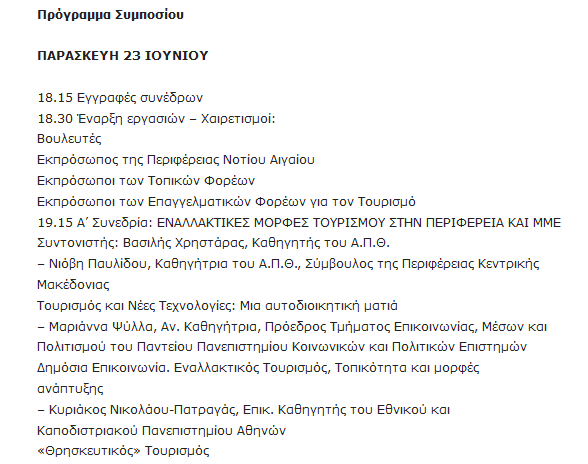 Πρόγραμμα Συμποσίου

ΠΑΡΑΣΚΕΥΗ 23 ΙΟΥΝΙΟΥ

18.15 Εγγραφές συνέδρων
18.30 Έναρξη εργασιών – Χαιρετισμοί:
Βουλευτές
Εκπρόσωπος της Περιφέρειας Νοτίου Αιγαίου
Εκπρόσωποι των Τοπικών Φορέων
Εκπρόσωποι των Επαγγελματικών Φορέων για τον Τουρισμό
19.15 Α΄ Συνεδρία: ΕΝΑΛΛΑΚΤΙΚΕΣ ΜΟΡΦΕΣ ΤΟΥΡΙΣΜΟΥ ΣΤΗΝ ΠΕΡΙΦΕΡΕΙΑ ΚΑΙ ΜΜΕ
Συντονιστής: Βασιλής Χρηστάρας, Καθηγητής του Α.Π.Θ.
– Νιόβη Παυλίδου, Καθηγήτρια του Α.Π.Θ., Σύμβουλος της Περιφέρειας Κεντρικής Μακέδονιας
Τουρισμός και Νέες Τεχνολογίες: Μια αυτοδιοικητική ματιά
– Μαριάννα Ψύλλα, Αν. Καθηγήτρια, Πρόεδρος Τμήματος Επικοινωνίας, Μέσων και Πολιτισμού του Παντείου Πανεπιστημίου Κοινωνικών και Πολιτικών Επιστημών
Δημόσια Επικοινωνία. Εναλλακτικός Τουρισμός, Τοπικότητα και μορφές ανάπτυξης
– Κυριάκος Νικολάου-Πατραγάς, Επικ. Καθηγητής του Εθνικού και Καποδιστριακού Πανεπιστημίου Αθηνών
«Θρησκευτικός» Τουρισμός